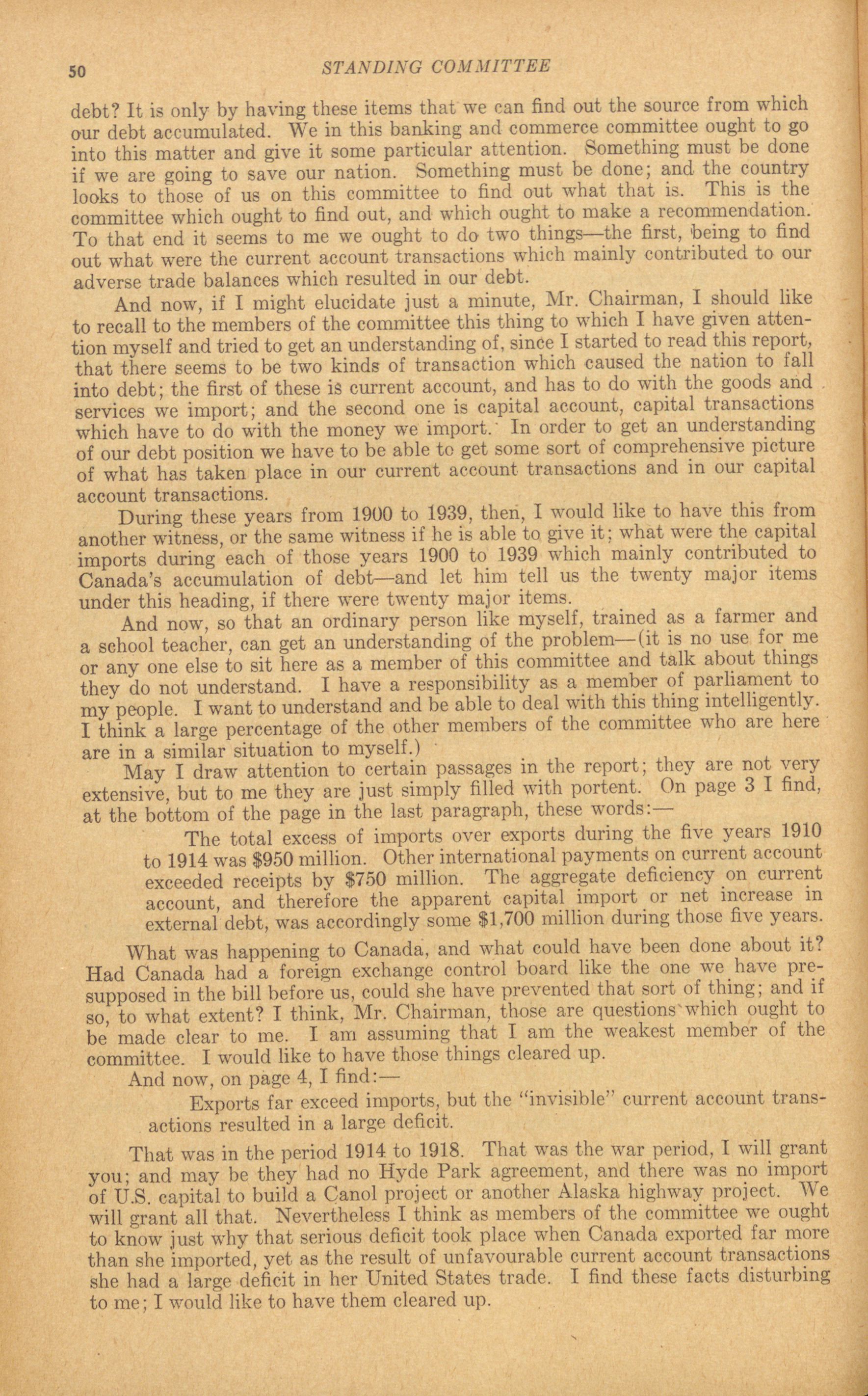 50 STANDING COMMITTEE

debt? It is only by having these items that we can find out the source from which our debt accumulated. We in this banking and commerce committee ought to go into this matter and give it some particular attention. Something must be done if we are going to save our nation. Something must be done; and the country looks to those of us on this committee to find out what that is. This is the committee which ought to find out, and which ought to make a recommendation. To that end it seems to me we ought to do two things—the first, being to find out what were the current account transactions which mainly contributed to our adverse trade balances which resulted in our debt.

And now, if I might elucidate just a minute, Mr. Chairman, I should like to recall to the members of the committee this thing to which I have given attention myself and tried to get an understanding of, since I started to read this report, that there seems to be two kinds of transaction which caused the nation to fall into debt; the first of these is current account, and has to do with the goods and services we import; and the second one is capital account, capital transactions which have to do with the money we import. In order to get an understanding of our debt position we have to be able to get some sort of comprehensive picture of what has taken place in our current account transactions and in our capital account transactions.

During these years from 1900 to 1939, then, I would like to have this from another witness, or the same witness if he is able to give it; what were the capital imports during each of those years 1900 to 1939 which mainly contributed to Canada's accumulation of debt—and let him tell us the twenty major items under this heading, if there were twenty major items.

And now, so that an ordinary person like myself, trained as a farmer and a school teacher, can get an understanding of the problem—(it is no use for me or any one else to sit here as a member of this committee and talk about things they do not understand. I have a responsibility as a member of parliament to my people. I want to understand and be able to deal with this thing intelligently. I think a large percentage of the other members of the committee who are here are in a similar situation to myself.)

May I draw attention to certain passages in the report; they are not very extensive, but to me they are just simply filled with portent. On page 3 I find, at the bottom of the page in the last paragraph, these words:—

The total excess of imports over exports during the five years 1910 to 1914 was $950 million. Other international payments on current account exceeded receipts by $750 million. The aggregate deficiency on current account, and therefore the apparent capital import or net increase in external debt, was accordingly some $1,700 million during those five years.

What was happening to Canada, and what could have been done about it? Had Canada had a foreign exchange control board like the one we have presupposed in the bill before us, could she have prevented that sort of thing; and if so, to what extent? I think, Mr. Chairman, those are questions which ought to be made clear to me. I am assuming that I am the weakest member of the committee. I would like to have those things cleared up.

And now, on page 4, I find:—

Exports far exceed imports, but the "invisible" current account transactions resulted in a large deficit.

That was in the period 1914 to 1918. That was the war period, I will grant you; and may be they had no Hyde Park agreement, and there was no import of U.S. capital to build a Canol project or another Alaska highway project. We will grant all that. Nevertheless I think as members of the committee we ought to know just why that serious deficit took place when Canada exported far more than she imported, yet as the result of unfavourable current account transactions she had a large deficit in her United States trade. I find these facts disturbing to me; I would like to have them cleared up.